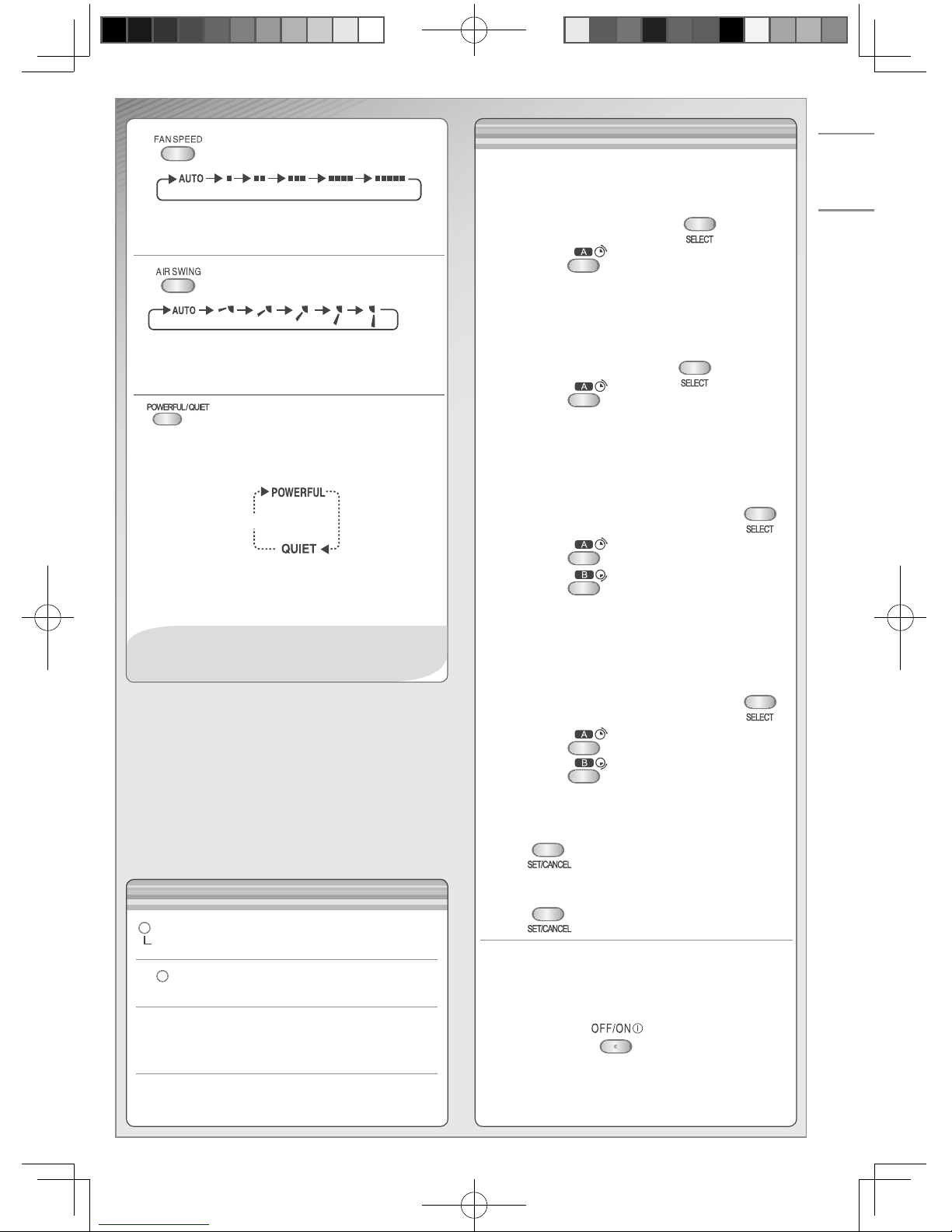 FAN SPEED

AUTO

AIR SWING

AUTO

POWERFUL/QUIET

POWERFUL

QUIET

SELECT

A

SELECT

A

SELECT

A

B

SELECT

A

B

SET/CANCEL

SET/CANCEL

OFF/ON